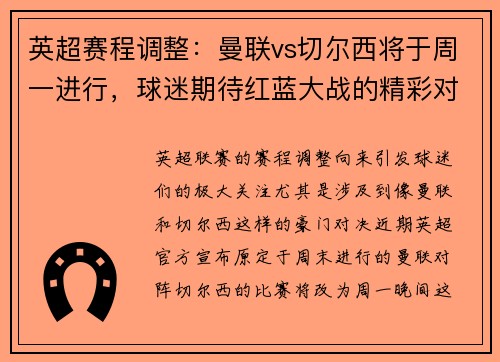 英超赛程调整：曼联vs切尔西将于周一进行，球迷期待红蓝大战的精彩对

英超联赛的赛程调整向来引发球迷们的极大关注尤其是涉及到像曼联和切尔西这样的豪门对决近期英超官方宣布原定于周末进行的曼联对阵切尔西的比赛将改为周一晚间这